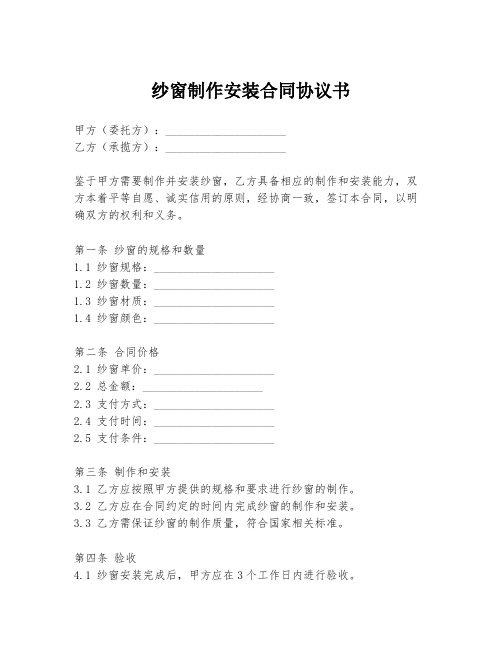 纱窗制作安装合同协议书

甲方（委托方）：____________________
乙方（承揽方）：____________________

鉴于甲方需要制作并安装纱窗，乙方具备相应的制作和安装能力，双方本着平等自愿、诚实信用的原则，经协商一致，签订本合同，以明确双方的权利和义务。

第一条 纱窗的规格和数量
1.1 纱窗规格：____________________
1.2 纱窗数量：____________________
1.3 纱窗材质：____________________
1.4 纱窗颜色：____________________

第二条 合同价格
2.1 纱窗单价：____________________
2.2 总金额：____________________
2.3 支付方式：____________________
2.4 支付时间：____________________
2.5 支付条件：____________________

第三条 制作和安装
3.1 乙方应按照甲方提供的规格和要求进行纱窗的制作。
3.2 乙方应在合同约定的时间内完成纱窗的制作和安装。
3.3 乙方需保证纱窗的制作质量，符合国家相关标准。

第四条 验收
4.1 纱窗安装完成后，甲方应在3个工作日内进行验收。